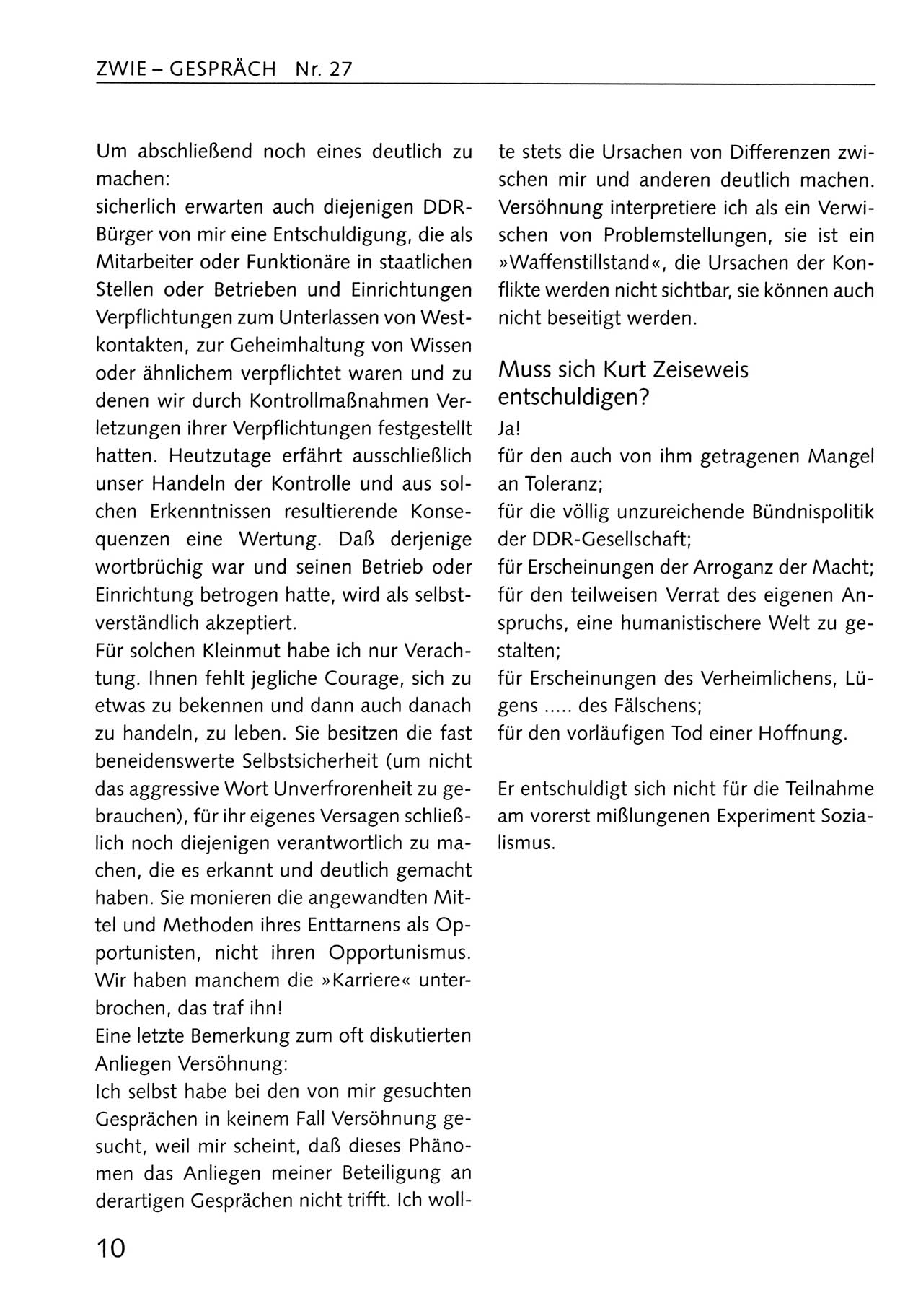 ZWIE – GESPRÄCH Nr. 27

Um abschließend noch eines deutlich zu machen:
sicherlich erwarten auch diejenigen DDR-Bürger von mir eine Entschuldigung, die als Mitarbeiter oder Funktionäre in staatlichen Stellen oder Betrieben und Einrichtungen Verpflichtungen zum Unterlassen von Westkontakten, zur Geheimhaltung von Wissen oder ähnlichem verpflichtet waren und zu denen wir durch Kontrollmaßnahmen Verletzungen ihrer Verpflichtungen festgestellt hatten. Heutzutage erfährt ausschließlich unser Handeln der Kontrolle und aus solchen Erkenntnissen resultierende Konsequenzen eine Wertung. Daß derjenige wortbrüchig war und seinen Betrieb oder Einrichtung betrogen hatte, wird als selbstverständlich akzeptiert.
Für solchen Kleinmut habe ich nur Verachtung. Ihnen fehlt jegliche Courage, sich zu etwas zu bekennen und dann auch danach zu handeln, zu leben. Sie besitzen die fast beneidenswerte Selbstsicherheit (um nicht das aggressive Wort Unverfrorenheit zu gebrauchen), für ihr eigenes Versagen schließlich noch diejenigen verantwortlich zu machen, die es erkannt und deutlich gemacht haben. Sie monieren die angewandten Mittel und Methoden ihres Enttarnens als Opportunisten, nicht ihren Opportunismus. Wir haben manchem die »Karriere« unterbrochen, das traf ihn!
Eine letzte Bemerkung zum oft diskutierten Anliegen Versöhnung:
Ich selbst habe bei den von mir gesuchten Gesprächen in keinem Fall Versöhnung gesucht, weil mir scheint, daß dieses Phänomen das Anliegen meiner Beteiligung an derartigen Gesprächen nicht trifft. Ich wollte stets die Ursachen von Differenzen zwischen mir und anderen deutlich machen. Versöhnung interpretiere ich als ein Verwischen von Problemstellungen, sie ist ein »Waffenstillstand«, die Ursachen der Konflikte werden nicht sichtbar, sie können auch nicht beseitigt werden.

Muss sich Kurt Zeiseweis entschuldigen?
Ja!
für den auch von ihm getragenen Mangel an Toleranz;
für die völlig unzureichende Bündnispolitik der DDR-Gesellschaft;
für Erscheinungen der Arroganz der Macht;
für den teilweisen Verrat des eigenen Anspruchs, eine humanistischere Welt zu gestalten;
für Erscheinungen des Verheimlichens, Lügens ..... des Fälschens;
für den vorläufigen Tod einer Hoffnung.

Er entschuldigt sich nicht für die Teilnahme am vorerst mißlungenen Experiment Sozialismus.

10